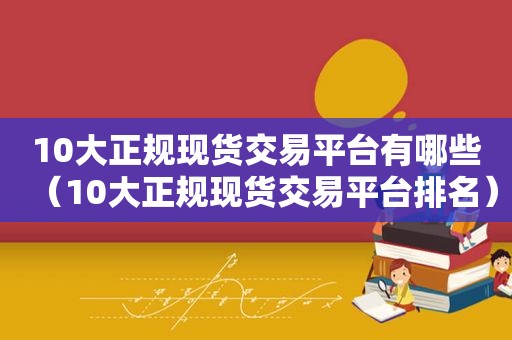 10大正规现货交易平台有哪些（10大正规现货交易平台排名）